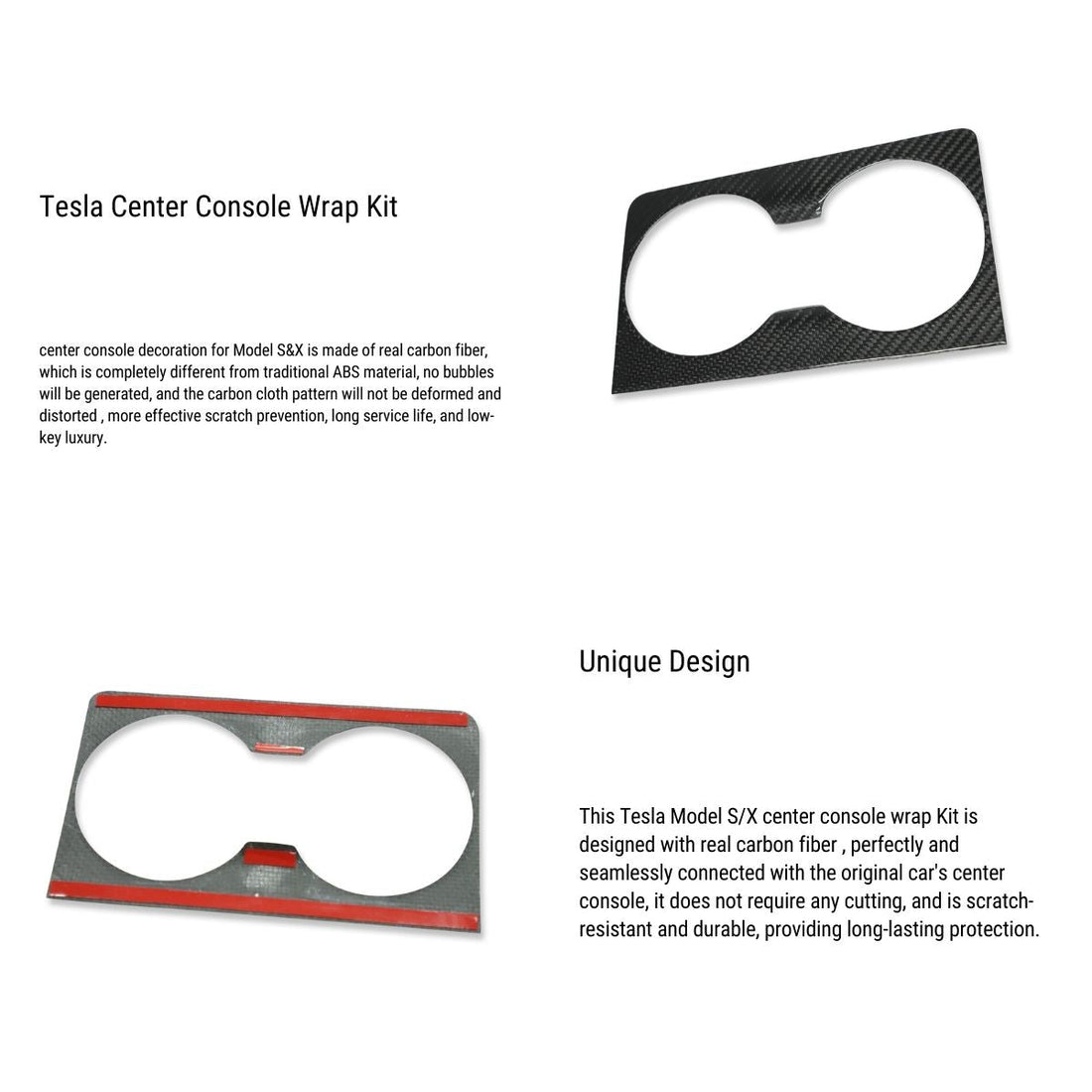 Tesla Center Console Wrap Kit

center console decoration for Model S&X is made of real carbon fiber, which is completely different from traditional ABS material, no bubbles will be generated, and the carbon cloth pattern will not be deformed and distorted , more effective scratch prevention, long service life, and low-key luxury.

Unique Design

This Tesla Model S/X center console wrap Kit is designed with real carbon fiber , perfectly and seamlessly connected with the original car's center console, it does not require any cutting, and is scratch-resistant and durable, providing long-lasting protection.